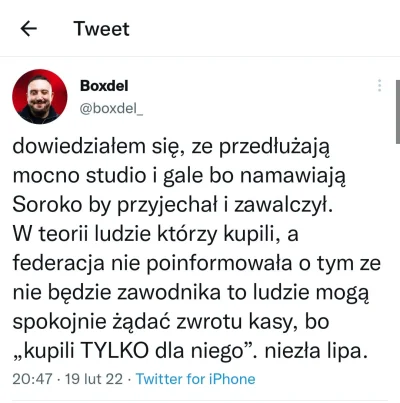 Tweet

Boxdel
@boxdel_

dowiedziałem się, ze przedłużają mocno studio i gale bo namawiają Soroko by przyjechał i zawalczył. W teorii ludzie którzy kupili, a federacja nie poinformowała o tym ze nie będzie zawodnika to ludzie mogą spokojnie żądać zwrotu kasy, bo „kupili TYLKO dla niego”. niezła lipa.

20:47 · 19 lut 22 · Twitter for iPhone